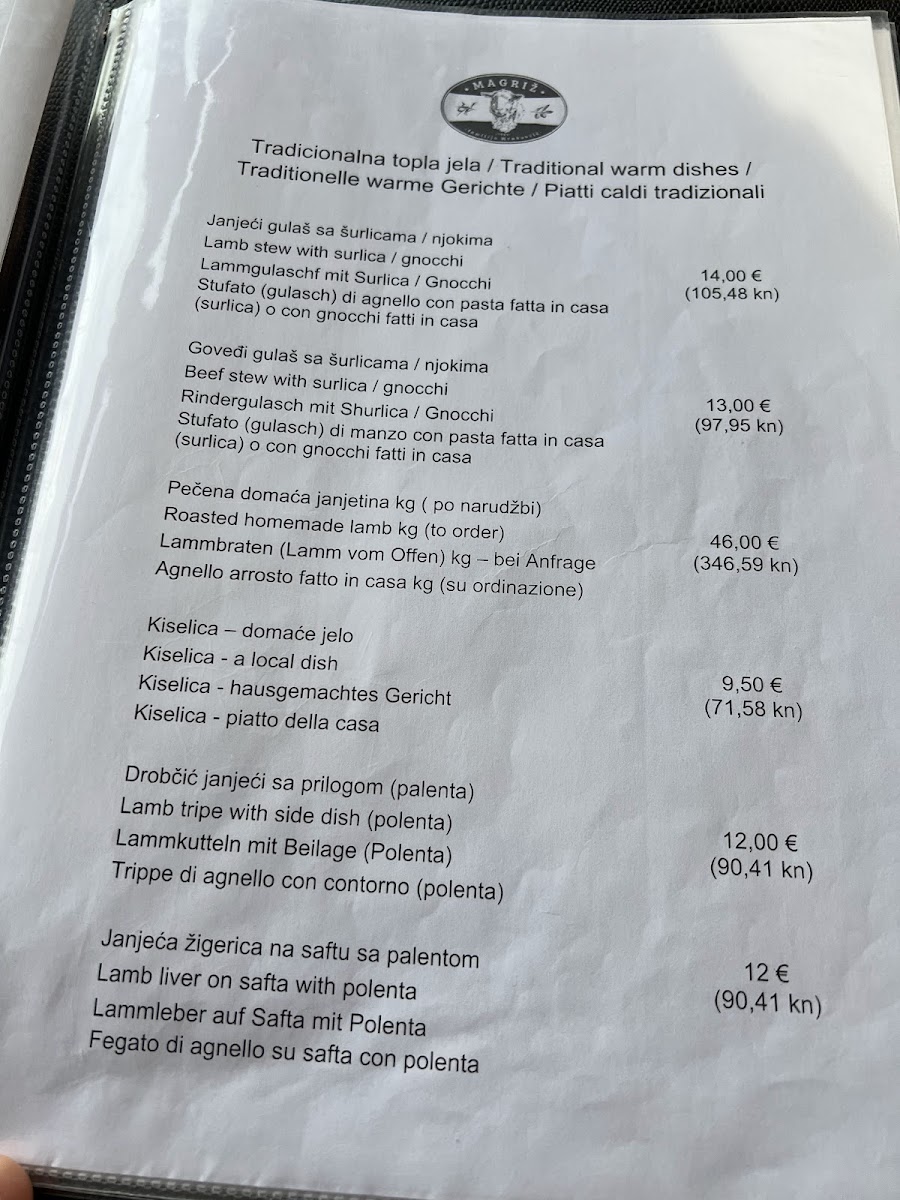 MAGRIŽ

Tradicionalna topla jela / Traditional warm dishes / Traditionelle warme Gerichte / Piatti caldi tradizionali

Janjeći gulaš sa šurlicama / njokima
Lamb stew with surlica / gnocchi
Lammgulaschf mit Surlica / Gnocchi
Stufato (gulasch) di agnello con pasta fatta in casa (surlica) o con gnocchi fatti in casa
14,00 €
(105,48 kn)

Goveđi gulaš sa šurlicama / njokima
Beef stew with surlica / gnocchi
Rindergulasch mit Shurlica / Gnocchi
Stufato (gulasch) di manzo con pasta fatta in casa (surlica) o con gnocchi fatti in casa
13,00 €
(97,95 kn)

Pečena domaća janjetina kg ( po narudžbi)
Roasted homemade lamb kg (to order)
Lammbraten (Lamm vom Offen) kg – bei Anfrage
Agnello arrosto fatto in casa kg (su ordinazione)
46,00 €
(346,59 kn)

Kiselica – domaće jelo
Kiselica - a local dish
Kiselica - hausgemachtes Gericht
Kiselica - piatto della casa
9,50 €
(71,58 kn)

Drobčić janjeći sa prilogom (palenta)
Lamb tripe with side dish (polenta)
Lammkutteln mit Beilage (Polenta)
Trippe di agnello con contorno (polenta)
12,00 €
(90,41 kn)

Janjeća žigerica na saftu sa palentom
Lamb liver on safta with polenta
Lammleber auf Safta mit Polenta
Fegato di agnello su safta con polenta
12 €
(90,41 kn)